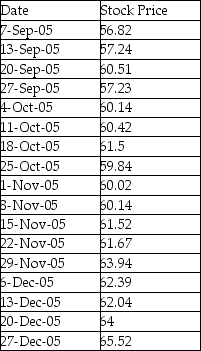 | Date | Stock Price |
|---|---|
| 7-Sep-05 | 56.82 |
| 13-Sep-05 | 57.24 |
| 20-Sep-05 | 60.51 |
| 27-Sep-05 | 57.23 |
| 4-Oct-05 | 60.14 |
| 11-Oct-05 | 60.42 |
| 18-Oct-05 | 61.5 |
| 25-Oct-05 | 59.84 |
| 1-Nov-05 | 60.02 |
| 8-Nov-05 | 60.14 |
| 15-Nov-05 | 61.52 |
| 22-Nov-05 | 61.67 |
| 29-Nov-05 | 63.94 |
| 6-Dec-05 | 62.39 |
| 13-Dec-05 | 62.04 |
| 20-Dec-05 | 64 |
| 27-Dec-05 | 65.52 |